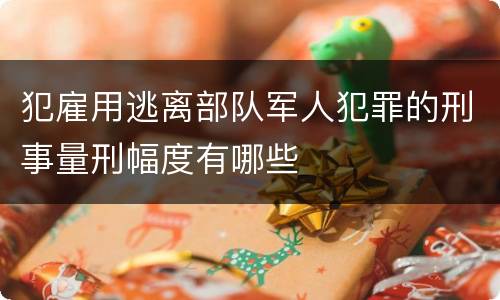 犯雇用逃离部队军人犯罪的刑事量刑幅度有哪些